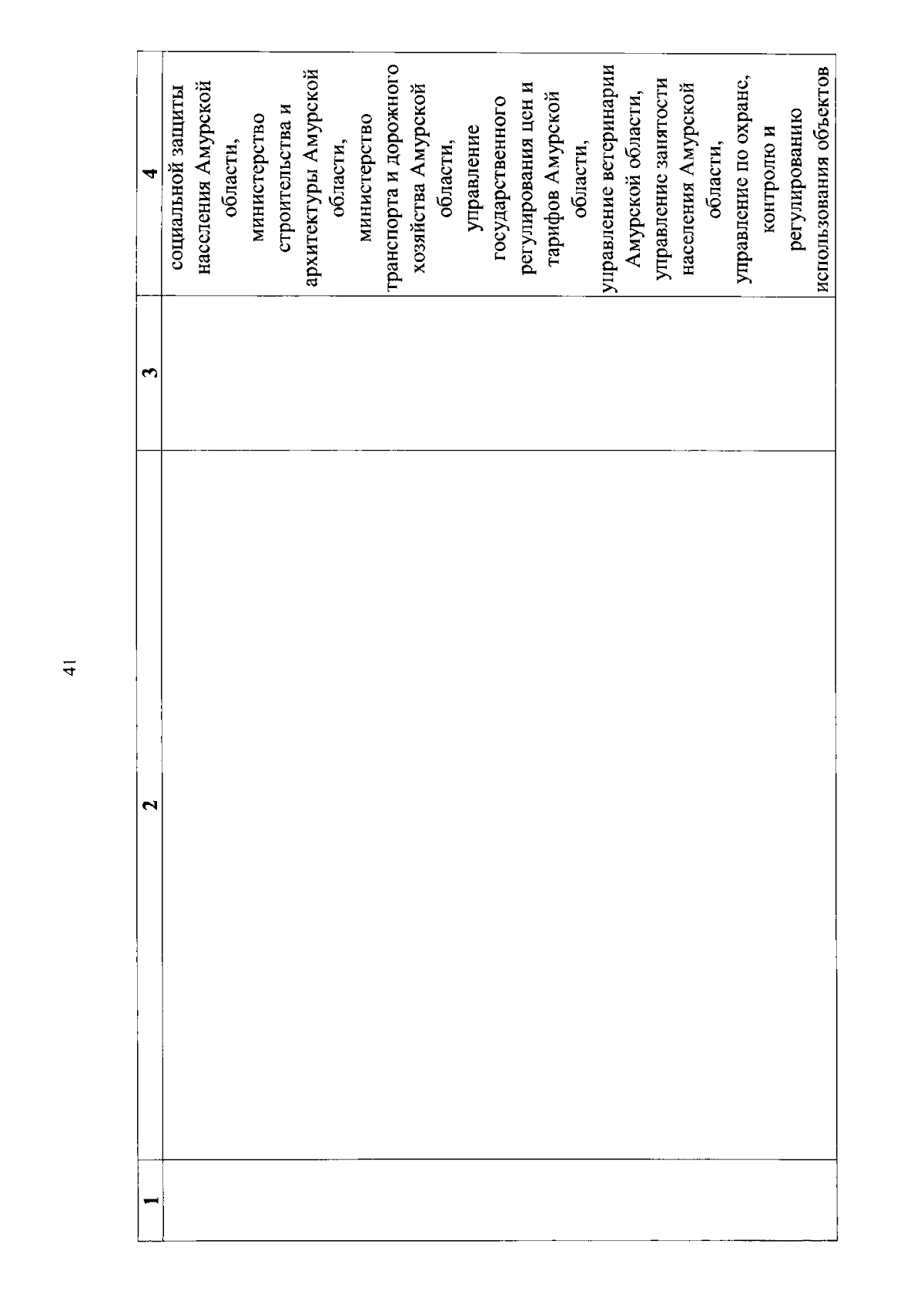 41

| 1 | 2 | 3 | 4 |
|---|---|---|---|
| | | | социальной защиты населения Амурской области, министерство строительства и архитектуры Амурской области, министерство транспорта и дорожного хозяйства Амурской области, управление государственного регулирования цен и тарифов Амурской области, управление ветеринарии Амурской области, управление занятости населения Амурской области, управление по охране, контролю и регулированию использования объектов |